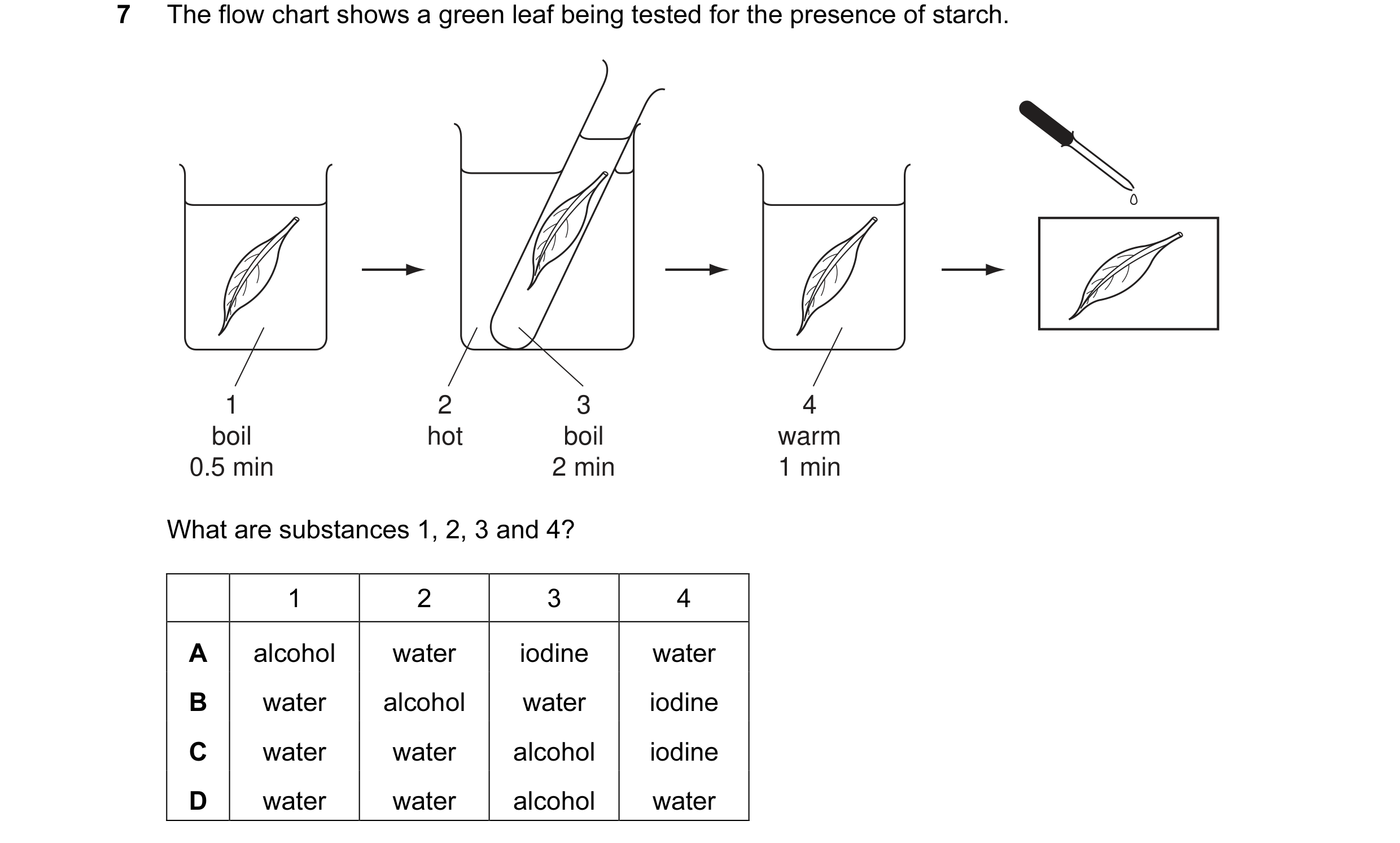 7 The flow chart shows a green leaf being tested for the presence of starch.

1
boil
0.5 min

2
hot

3
boil
2 min

4
warm
1 min

What are substances 1, 2, 3 and 4?

| | 1 | 2 | 3 | 4 |
|---|---|---|---|---|
| **A** | alcohol | water | iodine | water |
| **B** | water | alcohol | water | iodine |
| **C** | water | water | alcohol | iodine |
| **D** | water | water | alcohol | water |